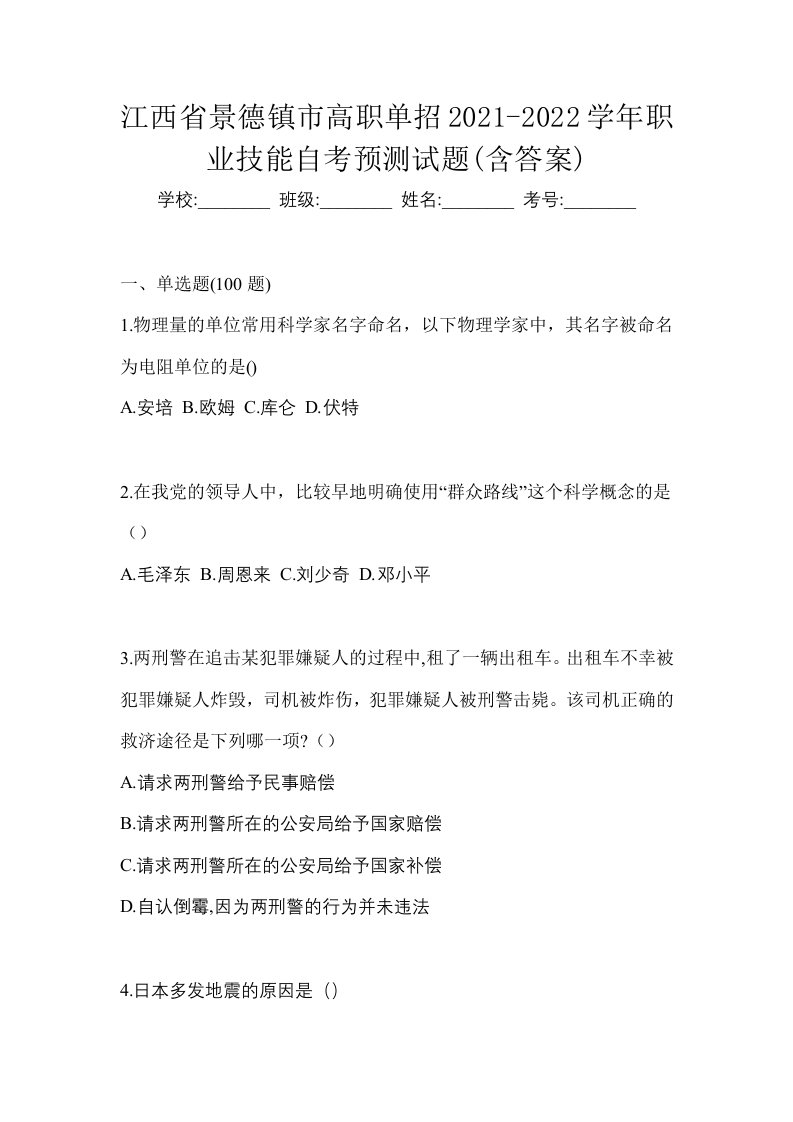 江西省景德镇市高职单招2021-2022学年职业技能自考预测试题(含答案)

学校:________ 班级:________ 姓名:________ 考号:________

一、单选题(100 题)

1.物理量的单位常用科学家名字命名，以下物理学家中，其名字被命名为电阻单位的是()

A.安培 B.欧姆 C.库仑 D.伏特

2.在我党的领导人中，比较早地明确使用“群众路线”这个科学概念的是（）

A.毛泽东 B.周恩来 C.刘少奇 D.邓小平

3.两刑警在追击某犯罪嫌疑人的过程中,租了一辆出租车。出租车不幸被犯罪嫌疑人炸毁，司机被炸伤，犯罪嫌疑人被刑警击毙。该司机正确的救济途径是下列哪一项?（）

A.请求两刑警给予民事赔偿

B.请求两刑警所在的公安局给予国家赔偿

C.请求两刑警所在的公安局给予国家补偿

D.自认倒霉,因为两刑警的行为并未违法

4.日本多发地震的原因是（）